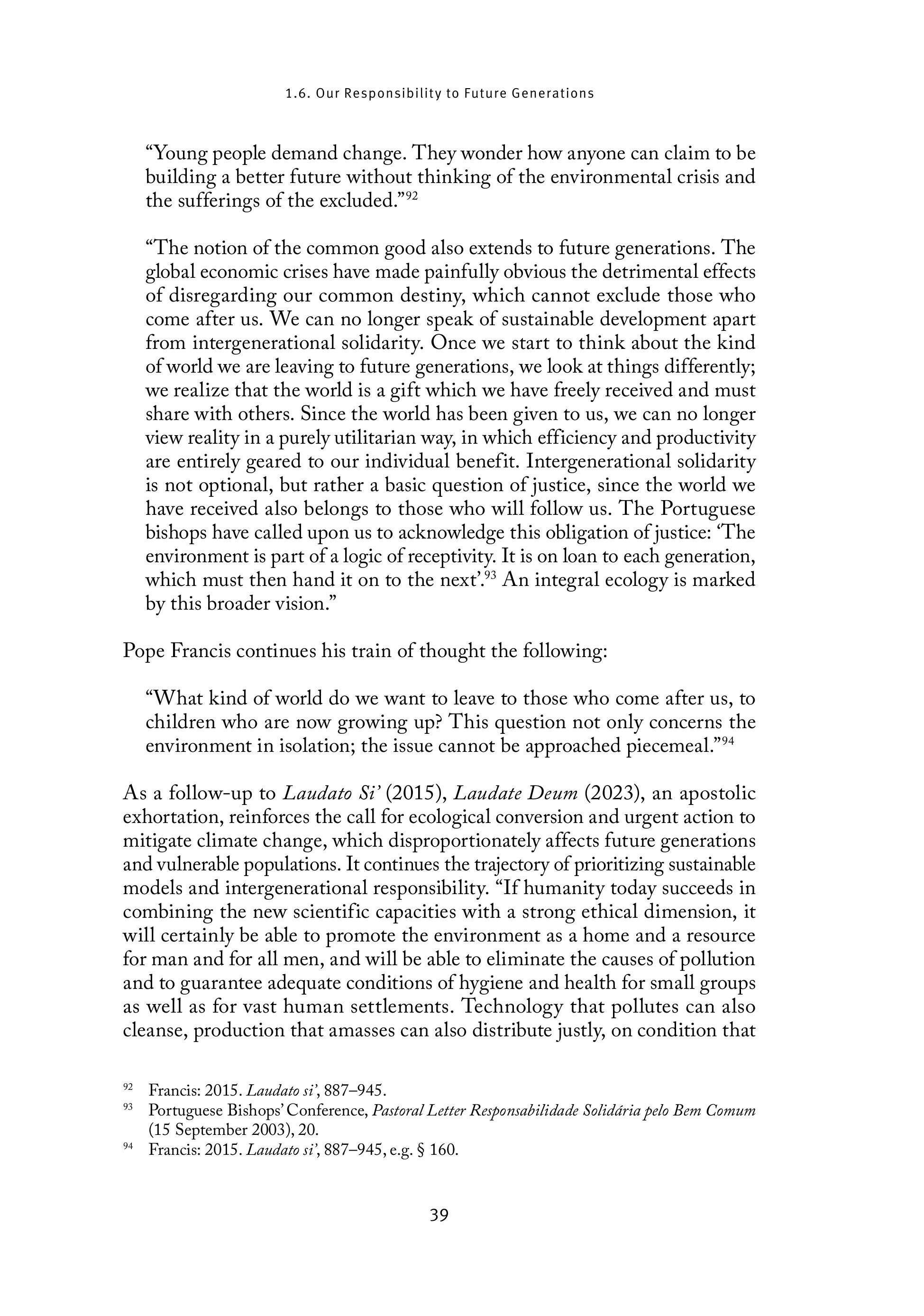 1.6. Our Responsibility to Future Generations

“Young people demand change. They wonder how anyone can claim to be building a better future without thinking of the environmental crisis and the sufferings of the excluded.”$^{92}$

“The notion of the common good also extends to future generations. The global economic crises have made painfully obvious the detrimental effects of disregarding our common destiny, which cannot exclude those who come after us. We can no longer speak of sustainable development apart from intergenerational solidarity. Once we start to think about the kind of world we are leaving to future generations, we look at things differently; we realize that the world is a gift which we have freely received and must share with others. Since the world has been given to us, we can no longer view reality in a purely utilitarian way, in which efficiency and productivity are entirely geared to our individual benefit. Intergenerational solidarity is not optional, but rather a basic question of justice, since the world we have received also belongs to those who will follow us. The Portuguese bishops have called upon us to acknowledge this obligation of justice: ‘The environment is part of a logic of receptivity. It is on loan to each generation, which must then hand it on to the next’.$^{93}$ An integral ecology is marked by this broader vision.”

Pope Francis continues his train of thought the following:

“What kind of world do we want to leave to those who come after us, to children who are now growing up? This question not only concerns the environment in isolation; the issue cannot be approached piecemeal.”$^{94}$

As a follow-up to Laudato Si’ (2015), Laudate Deum (2023), an apostolic exhortation, reinforces the call for ecological conversion and urgent action to mitigate climate change, which disproportionately affects future generations and vulnerable populations. It continues the trajectory of prioritizing sustainable models and intergenerational responsibility. “If humanity today succeeds in combining the new scientific capacities with a strong ethical dimension, it will certainly be able to promote the environment as a home and a resource for man and for all men, and will be able to eliminate the causes of pollution and to guarantee adequate conditions of hygiene and health for small groups as well as for vast human settlements. Technology that pollutes can also cleanse, production that amasses can also distribute justly, on condition that

$^{92}$ Francis: 2015. Laudato si’, 887–945.
$^{93}$ Portuguese Bishops’ Conference, Pastoral Letter Responsabilidade Solidária pelo Bem Comum (15 September 2003), 20.
$^{94}$ Francis: 2015. Laudato si’, 887–945, e.g. § 160.

39